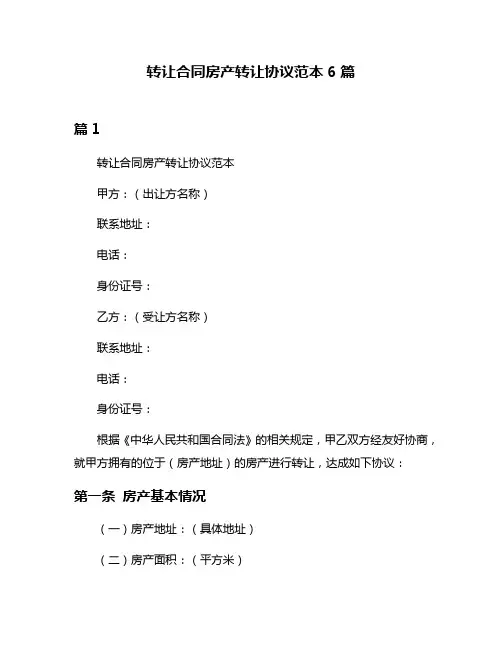 转让合同房产转让协议范本 6 篇

篇 1

转让合同房产转让协议范本

甲方：（出让方名称）

联系地址：

电话：

身份证号：

乙方：（受让方名称）

联系地址：

电话：

身份证号：

根据《中华人民共和国合同法》的相关规定，甲乙双方经友好协商，就甲方拥有的位于（房产地址）的房产进行转让，达成如下协议：

第一条 房产基本情况

（一）房产地址：（具体地址）

（二）房产面积：（平方米）